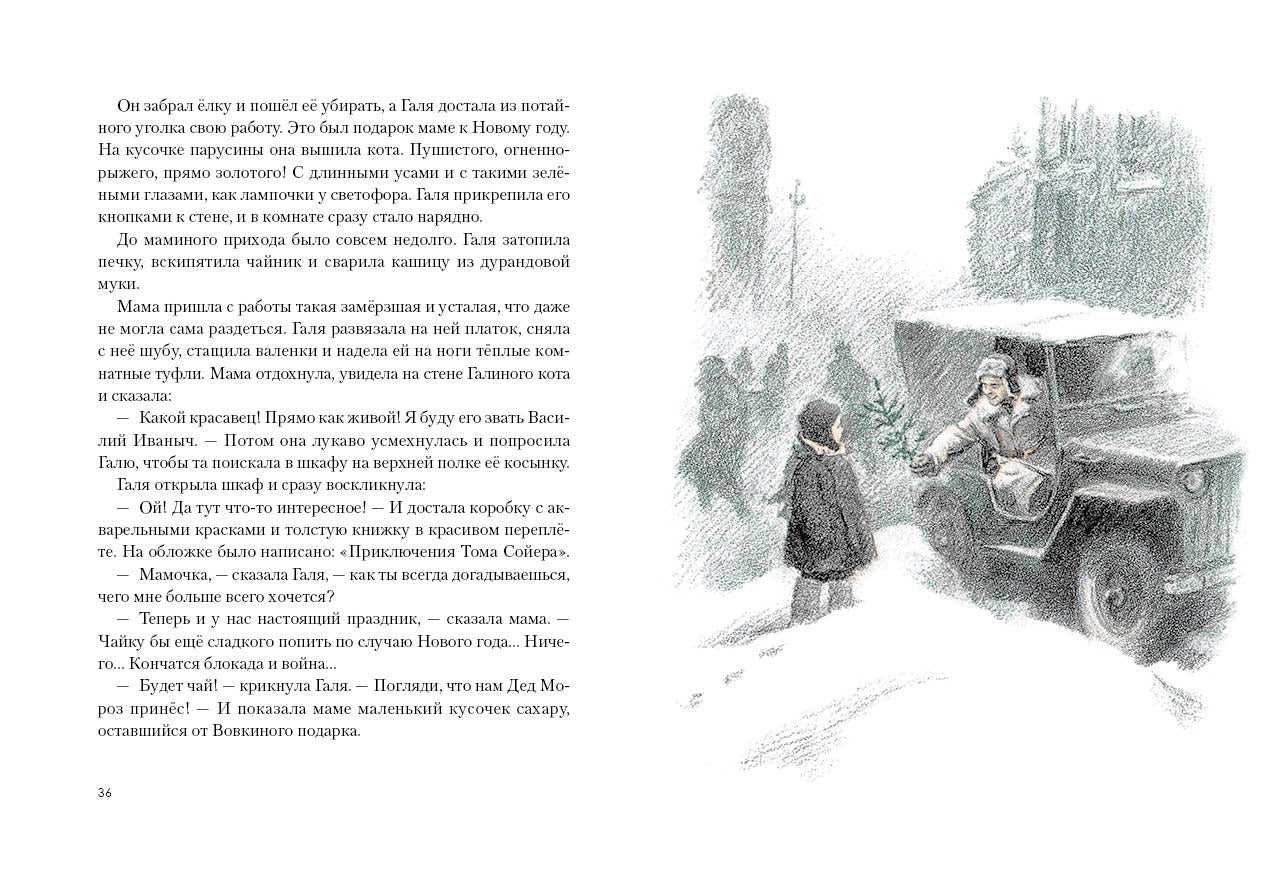 Он забрал ёлку и пошёл её убирать, а Галя достала из потайного уголка свою работу. Это был подарок маме к Новому году. На кусочке парусины она вышила кота. Пушистого, огненно-рыжего, прямо золотого! С длинными усами и с такими зелёными глазами, как лампочки у светофора. Галя прикрепила его кнопками к стене, и в комнате сразу стало нарядно.

До маминого прихода было совсем недолго. Галя затопила печку, вскипятила чайник и сварила кашицу из дурандовой муки.

Мама пришла с работы такая замёрзшая и усталая, что даже не могла сама раздеться. Галя развязала на ней платок, сняла с неё шубу, стащила валенки и надела ей на ноги тёплые комнатные туфли. Мама отдохнула, увидела на стене Галиного кота и сказала:

— Какой красавец! Прямо как живой! Я буду его звать Василий Иваныч. — Потом она лукаво усмехнулась и попросила Галю, чтобы та поискала в шкафу на верхней полке её косынку.

Галя открыла шкаф и сразу воскликнула:

— Ой! Да тут что-то интересное! — И достала коробку с акварельными красками и толстую книжку в красивом переплёте. На обложке было написано: «Приключения Тома Сойера».

— Мамочка, — сказала Галя, — как ты всегда догадываешься, чего мне больше всего хочется?

— Теперь и у нас настоящий праздник, — сказала мама. — Чайку бы ещё сладкого попить по случаю Нового года... Ничего... Кончатся блокада и война...

— Будет чай! — крикнула Галя. — Погляди, что нам Дед Мороз принёс! — И показала маме маленький кусочек сахару, оставшийся от Вовкиного подарка.

36